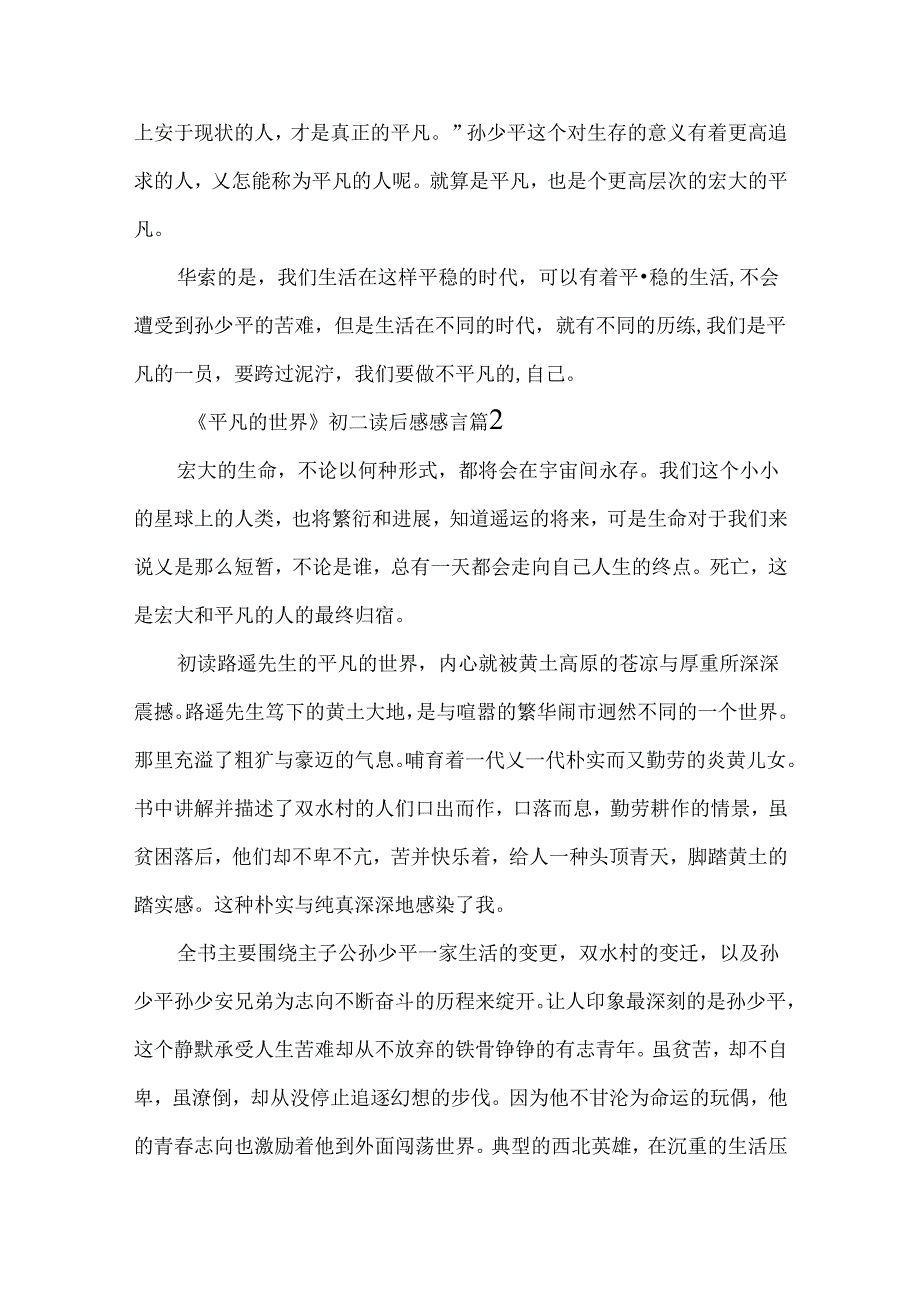 上安于现状的人，才是真正的平凡。”孙少平这个对生存的意义有着更高追求的人，又怎能称为平凡的人呢。就算是平凡，也是个更高层次的宏大的平凡。

华索的是，我们生活在这样平稳的时代，可以有着平•稳的生活,不会遭受到孙少平的苦难，但是生活在不同的时代，就有不同的历练,我们是平凡的一员，要跨过泥泞，我们要做不平凡的,自己。

《平凡的世界》初二读后感感言篇2

宏大的生命，不论以何种形式，都将会在宇宙间永存。我们这个小小的星球上的人类，也将繁衍和进展，知道遥运的将来，可是生命对于我们来说又是那么短暂，不论是谁，总有一天都会走向自己人生的终点。死亡，这是宏大和平凡的人的最终归宿。

初读路遥先生的平凡的世界，内心就被黄土高原的苍凉与厚重所深深震撼。路遥先生笃下的黄土大地，是与喧嚣的繁华闹市迥然不同的一个世界。那里充溢了粗犷与豪迈的气息。哺育着一代又一代朴实而又勤劳的炎黄儿女。书中讲解并描述了双水村的人们口出而作，口落而息，勤劳耕作的情景，虽贫困落后，他们却不卑不亢，苦并快乐着，给人一种头顶青天，脚踏黄土的踏实感。这种朴实与纯真深深地感染了我。

全书主要围绕主子公孙少平一家生活的变更，双水村的变迁，以及孙少平孙少安兄弟为志向不断奋斗的历程来绽开。让人印象最深刻的是孙少平，这个静默承受人生苦难却从不放弃的铁骨铮铮的有志青年。虽贫苦，却不自卑，虽潦倒，却从没停止追逐幻想的步伐。因为他不甘沦为命运的玩偶，他的青春志向也激励着他到外面闯荡世界。典型的西北英雄，在沉重的生活压